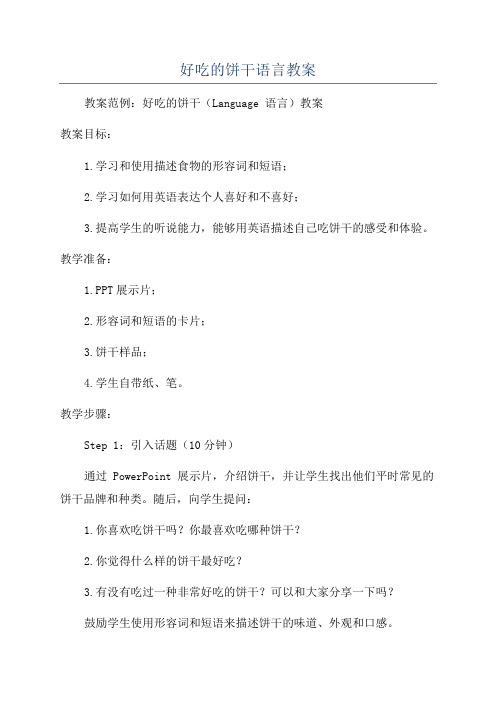 好吃的饼干语言教案

教案范例：好吃的饼干（Language 语言）教案

教案目标：

1.学习和使用描述食物的形容词和短语；

2.学习如何用英语表达个人喜好和不喜好；

3.提高学生的听说能力，能够用英语描述自己吃饼干的感受和体验。

教学准备：

1.PPT展示片；

2.形容词和短语的卡片；

3.饼干样品；

4.学生自带纸、笔。

教学步骤：

Step 1：引入话题（10分钟）

通过 PowerPoint 展示片，介绍饼干，并让学生找出他们平时常见的饼干品牌和种类。随后，向学生提问：

1.你喜欢吃饼干吗？你最喜欢吃哪种饼干？

2.你觉得什么样的饼干最好吃？

3.有没有吃过一种非常好吃的饼干？可以和大家分享一下吗？

鼓励学生使用形容词和短语来描述饼干的味道、外观和口感。